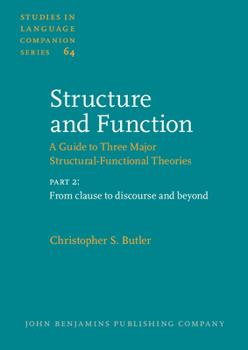 STUDIES IN LANGUAGE COMPANION SERIES 64

Structure and Function

A Guide to Three Major Structural-Functional Theories

PART 2:
From clause to discourse and beyond

Christopher S. Butler

JOHN BENJAMINS PUBLISHING COMPANY